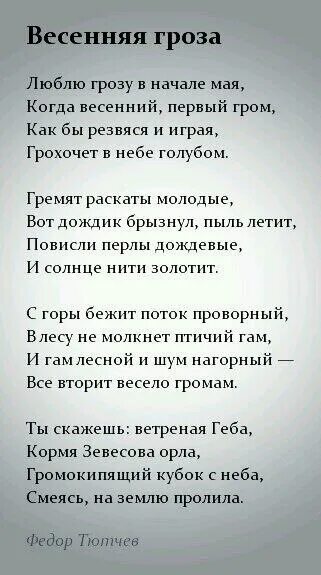 Весенняя гроза

Люблю грозу в начале мая,
Когда весенний, первый гром,
Как бы резвяся и играя,
Грохочет в небе голубом.

Гремят раскаты молодые,
Вот дождик брызнул, пыль летит,
Повисли перлы дождевые,
И солнце нити золотит.

С горы бежит поток проворный,
В лесу не молкнет птичий гам,
И гам лесной и шум нагорный —
Все вторит весело громам.

Ты скажешь: ветреная Геба,
Кормя Зевесова орла,
Громокипящий кубок с неба,
Смеясь, на землю пролила.

Федор Тютчев